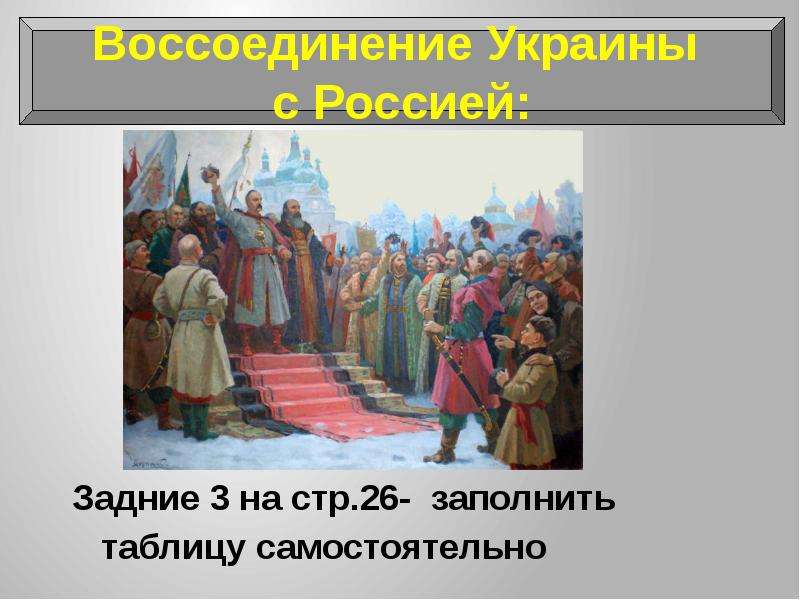 Воссоединение Украины с Россией:

Задние 3 на стр.26- заполнить таблицу самостоятельно